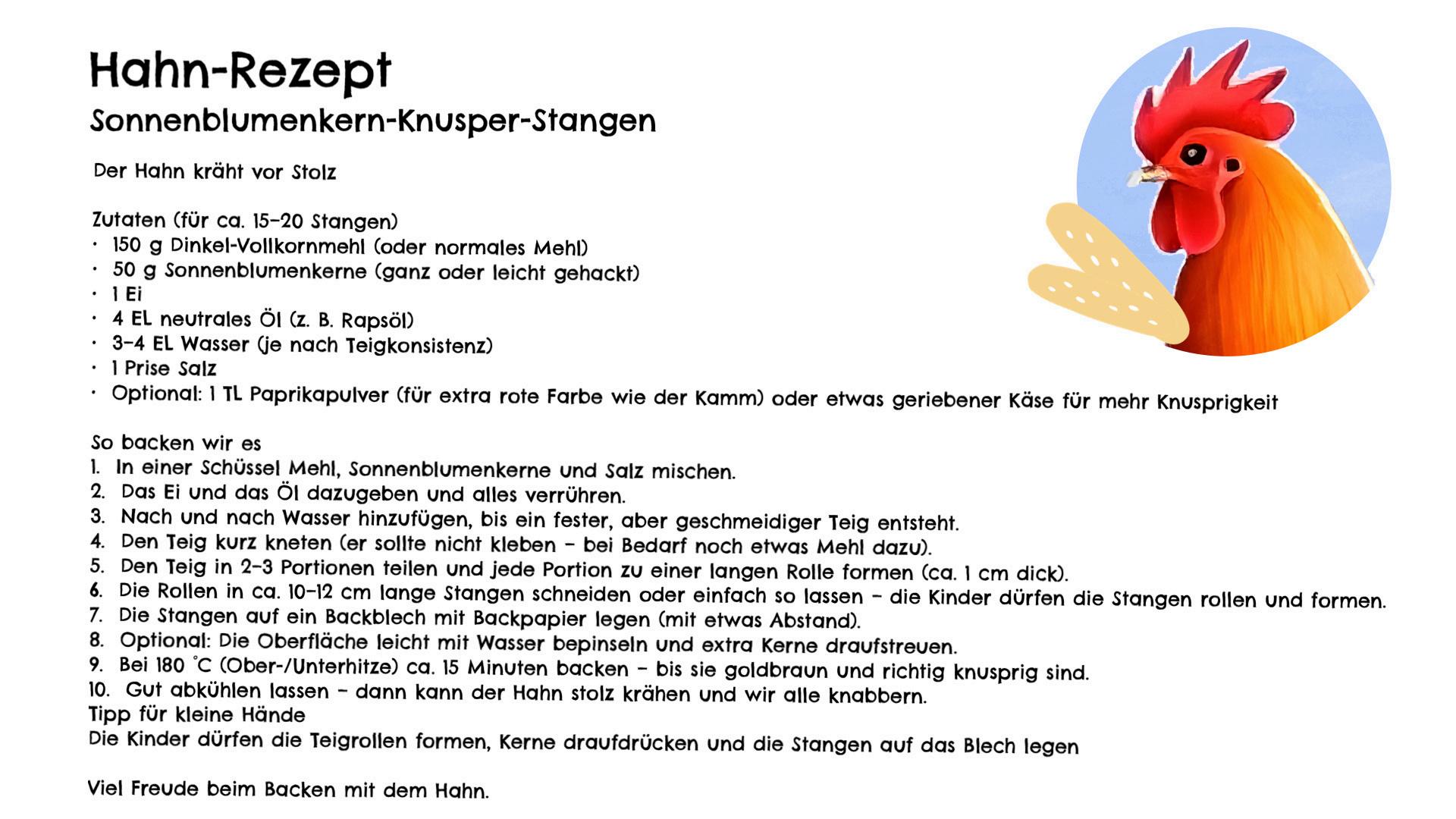 Hahn-Rezept
Sonnenblumenkern-Knusper-Stangen

Der Hahn kräht vor Stolz

Zutaten (für ca. 15–20 Stangen)
· 150 g Dinkel-Vollkornmehl (oder normales Mehl)
· 50 g Sonnenblumenkerne (ganz oder leicht gehackt)
· 1 Ei
· 4 EL neutrales Öl (z. B. Rapsöl)
· 3–4 EL Wasser (je nach Teigkonsistenz)
· 1 Prise Salz
· Optional: 1 TL Paprikapulver (für extra rote Farbe wie der Kamm) oder etwas geriebener Käse für mehr Knusprigkeit

So backen wir es
1. In einer Schüssel Mehl, Sonnenblumenkerne und Salz mischen.
2. Das Ei und das Öl dazugeben und alles verrühren.
3. Nach und nach Wasser hinzufügen, bis ein fester, aber geschmeidiger Teig entsteht.
4. Den Teig kurz kneten (er sollte nicht kleben – bei Bedarf noch etwas Mehl dazu).
5. Den Teig in 2–3 Portionen teilen und jede Portion zu einer langen Rolle formen (ca. 1 cm dick).
6. Die Rollen in ca. 10–12 cm lange Stangen schneiden oder einfach so lassen – die Kinder dürfen die Stangen rollen und formen.
7. Die Stangen auf ein Backblech mit Backpapier legen (mit etwas Abstand).
8. Optional: Die Oberfläche leicht mit Wasser bepinseln und extra Kerne draufstreuen.
9. Bei 180 °C (Ober-/Unterhitze) ca. 15 Minuten backen – bis sie goldbraun und richtig knusprig sind.
10. Gut abkühlen lassen – dann kann der Hahn stolz krähen und wir alle knabbern.
Tipp für kleine Hände
Die Kinder dürfen die Teigrollen formen, Kerne draufdrücken und die Stangen auf das Blech legen

Viel Freude beim Backen mit dem Hahn.